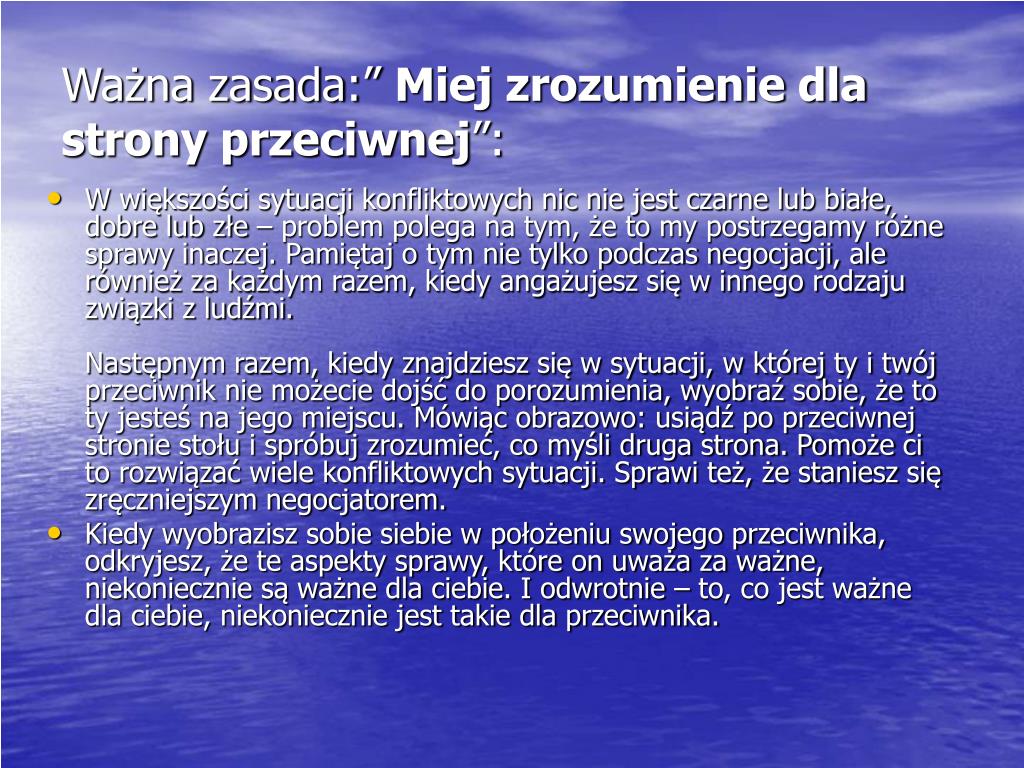 Ważna zasada:” Miej zrozumienie dla strony przeciwnej”:

• W większości sytuacji konfliktowych nic nie jest czarne lub białe, dobre lub złe – problem polega na tym, że to my postrzegamy różne sprawy inaczej. Pamiętaj o tym nie tylko podczas negocjacji, ale również za każdym razem, kiedy angażujesz się w innego rodzaju związki z ludźmi.

Następnym razem, kiedy znajdziesz się w sytuacji, w której ty i twój przeciwnik nie możecie dojść do porozumienia, wyobraź sobie, że to ty jesteś na jego miejscu. Mówiąc obrazowo: usiądź po przeciwnej stronie stołu i spróbuj zrozumieć, co myśli druga strona. Pomoże ci to rozwiązać wiele konfliktowych sytuacji. Sprawi też, że staniesz się zręczniejszym negocjatorem.

• Kiedy wyobrazisz sobie siebie w położeniu swojego przeciwnika, odkryjesz, że te aspekty sprawy, które on uważa za ważne, niekoniecznie są ważne dla ciebie. I odwrotnie – to, co jest ważne dla ciebie, niekoniecznie jest takie dla przeciwnika.